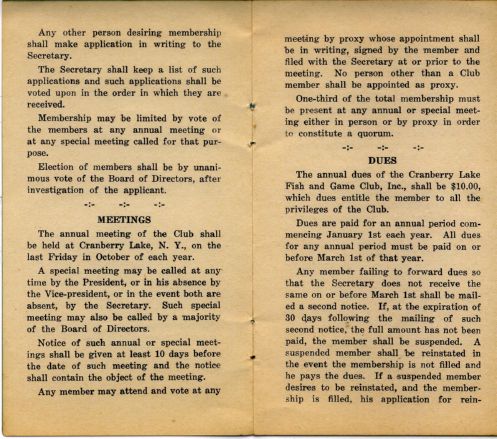 Any other person desiring membership shall make application in writing to the Secretary.

The Secretary shall keep a list of such applications and such applications shall be voted upon in the order in which they are received.

Membership may be limited by vote of the members at any annual meeting or at any special meeting called for that purpose.

Election of members shall be by unanimous vote of the Board of Directors, after investigation of the applicant.

-:- -:- -:-

MEETINGS

The annual meeting of the Club shall be held at Cranberry Lake, N. Y., on the last Friday in October of each year.

A special meeting may be called at any time by the President, or in his absence by the Vice-president, or in the event both are absent, by the Secretary. Such special meeting may also be called by a majority of the Board of Directors.

Notice of such annual or special meetings shall be given at least 10 days before the date of such meeting and the notice shall contain the object of the meeting.

Any member may attend and vote at any meeting by proxy whose appointment shall be in writing, signed by the member and filed with the Secretary at or prior to the meeting. No person other than a Club member shall be appointed as proxy.

One-third of the total membership must be present at any annual or special meeting either in person or by proxy in order to constitute a quorum.

-:- -:- -:-

DUES

The annual dues of the Cranberry Lake Fish and Game Club, Inc., shall be $10.00, which dues entitle the member to all the privileges of the Club.

Dues are paid for an annual period commencing January 1st each year. All dues for any annual period must be paid on or before March 1st of that year.

Any member failing to forward dues so that the Secretary does not receive the same on or before March 1st shall be mailed a second notice. If, at the expiration of 30 days following the mailing of such second notice, the full amount has not been paid, the member shall be suspended. A suspended member shall be reinstated in the event the membership is not filled and he pays the dues. If a suspended member desires to be reinstated, and the membership is filled, his application for rein-